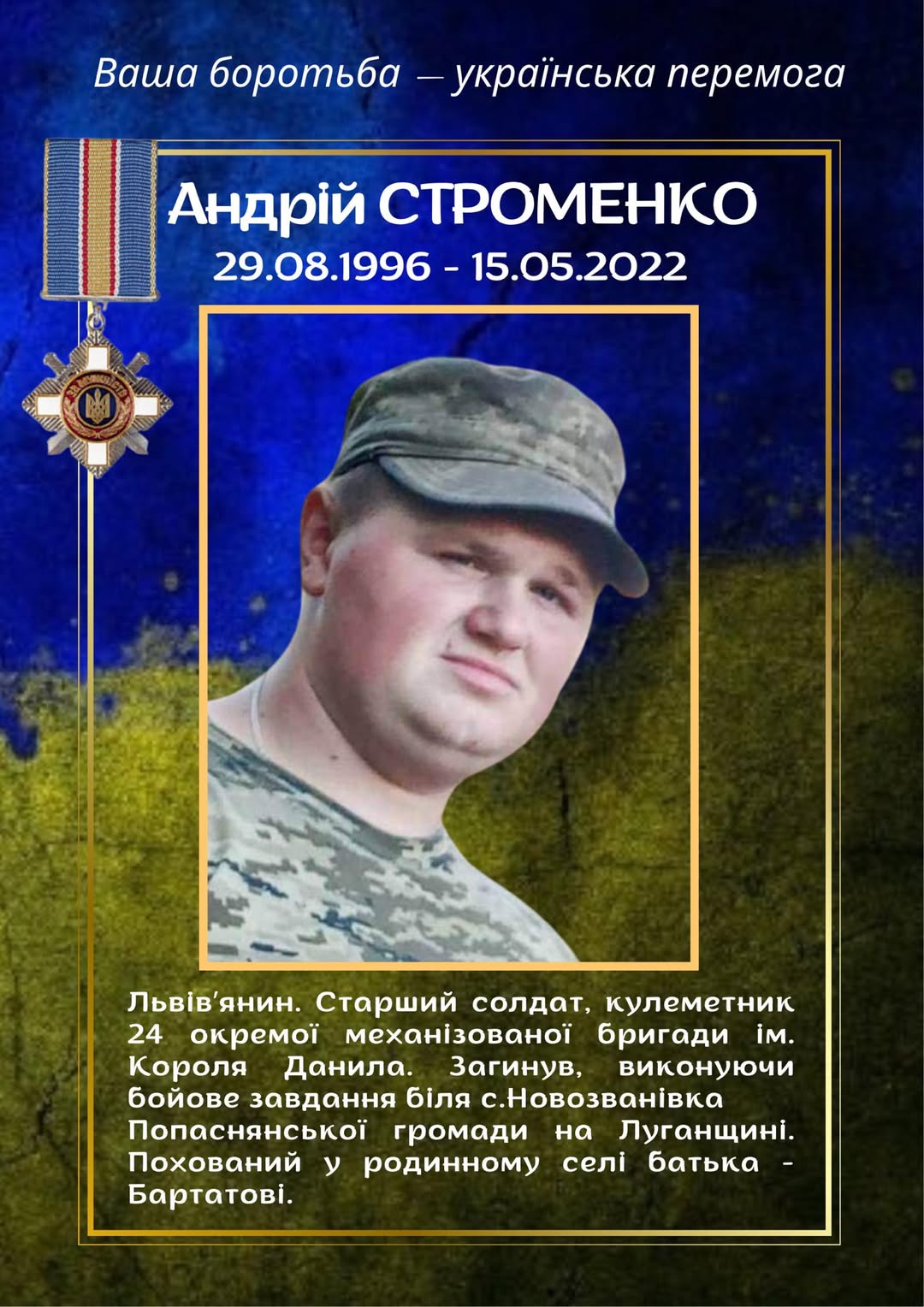 Ваша боротьба — українська перемога

Андрій СТРОМЕНКО

29.08.1996 - 15.05.2022

Львів'янин. Старший солдат, кулеметник 24 окремої механізованої бригади ім. Короля Данила. Загинув, виконуючи бойове завдання біля с.Новозванівка Попаснянської громади на Луганщині. Похований у родинному селі батька - Бартатові.